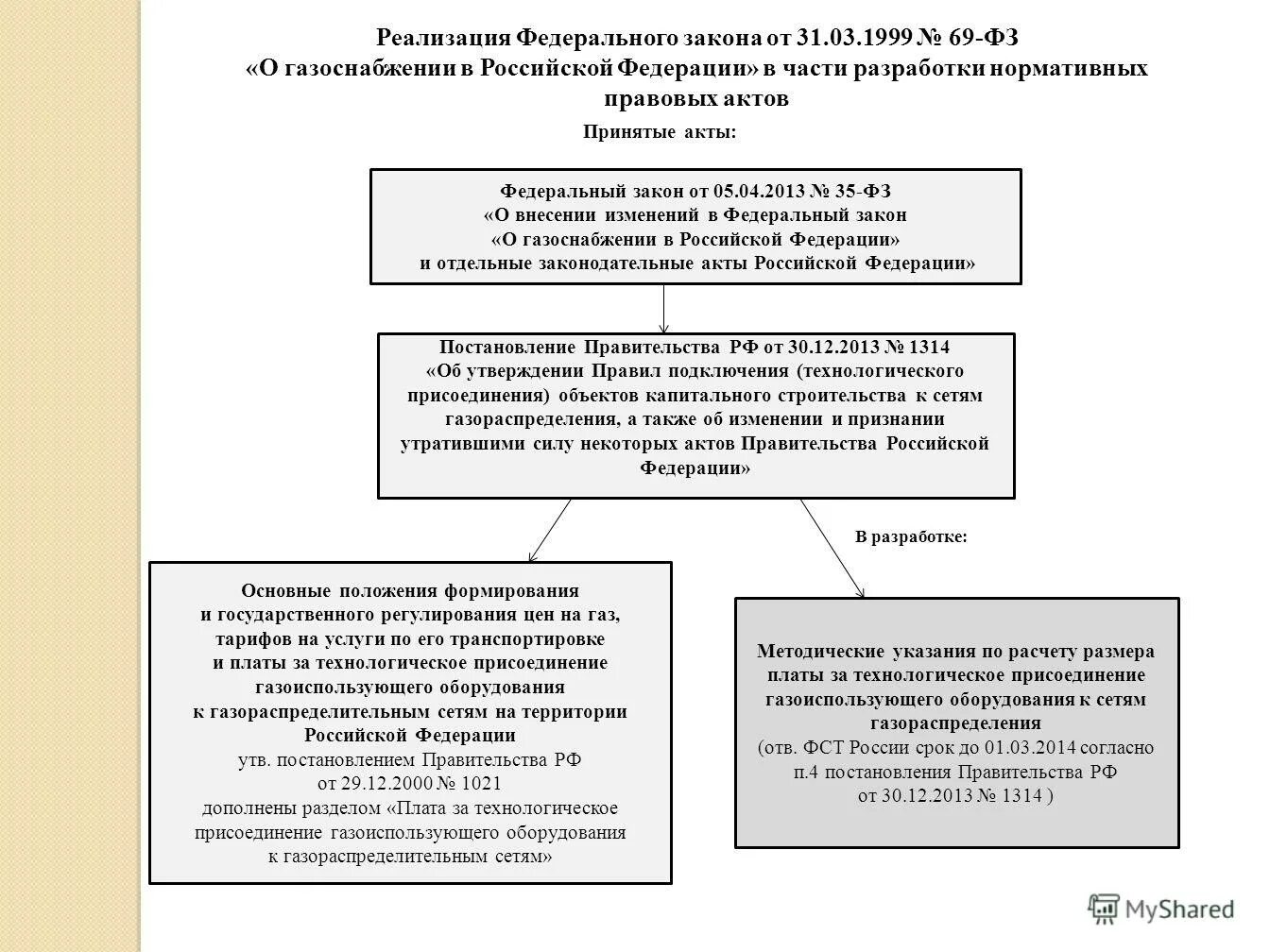 Реализация Федерального закона от 31.03.1999 № 69-ФЗ «О газоснабжении в Российской Федерации» в части разработки нормативных правовых актов

Принятые акты:

Федеральный закон от 05.04.2013 № 35-ФЗ «О внесении изменений в Федеральный закон «О газоснабжении в Российской Федерации» и отдельные законодательные акты Российской Федерации»

Постановление Правительства РФ от 30.12.2013 № 1314 «Об утверждении Правил подключения (технологического присоединения) объектов капитального строительства к сетям газораспределения, а также об изменении и признании утратившими силу некоторых актов Правительства Российской Федерации»

В разработке:

Основные положения формирования и государственного регулирования цен на газ, тарифов на услуги по его транспортировке и платы за технологическое присоединение газоиспользующего оборудования к газораспределительным сетям на территории Российской Федерации утв. постановлением Правительства РФ от 29.12.2000 № 1021 дополнены разделом «Плата за технологическое присоединение газоиспользующего оборудования к газораспределительным сетям»

Методические указания по расчету размера платы за технологическое присоединение газоиспользующего оборудования к сетям газораспределения (отв. ФСТ России срок до 01.03.2014 согласно п.4 постановления Правительства РФ от 30.12.2013 № 1314 )

MyShared